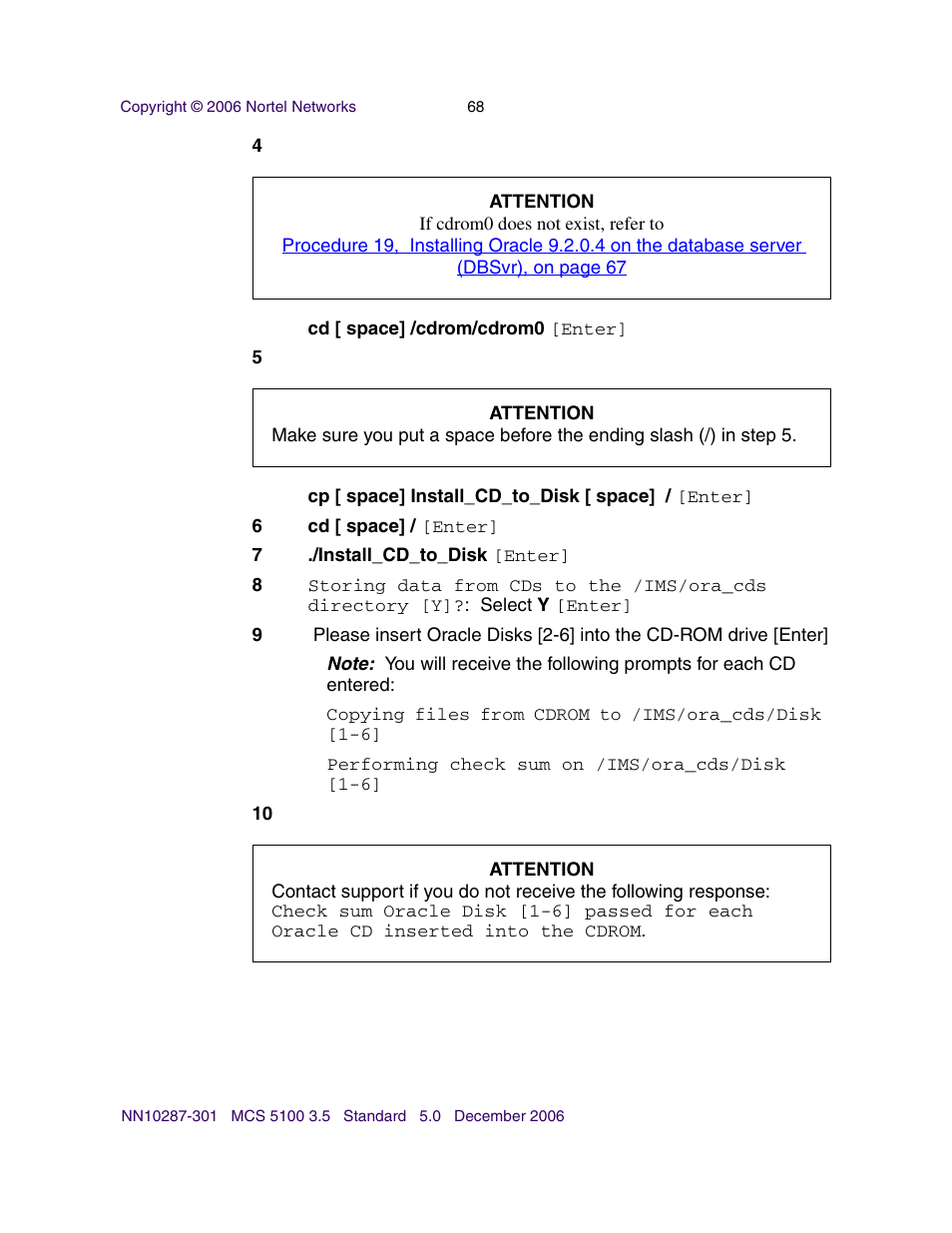 Copyright © 2006 Nortel Networks 68

4

ATTENTION
If cdrom0 does not exist, refer to
Procedure 19, Installing Oracle 9.2.0.4 on the database server (DBSvr), on page 67

cd [ space] /cdrom/cdrom0 [Enter]

5

ATTENTION
Make sure you put a space before the ending slash (/) in step 5.

cp [ space] Install_CD_to_Disk [ space] / [Enter]

6 cd [ space] / [Enter]

7 ./Install_CD_to_Disk [Enter]

8 Storing data from CDs to the /IMS/ora_cds directory [Y]?: Select Y [Enter]

9 Please insert Oracle Disks [2-6] into the CD-ROM drive [Enter]

Note: You will receive the following prompts for each CD entered:

Copying files from CDROM to /IMS/ora_cds/Disk [1-6]

Performing check sum on /IMS/ora_cds/Disk [1-6]

10

ATTENTION
Contact support if you do not receive the following response:
Check sum Oracle Disk [1-6] passed for each Oracle CD inserted into the CDROM.

NN10287-301 MCS 5100 3.5 Standard 5.0 December 2006